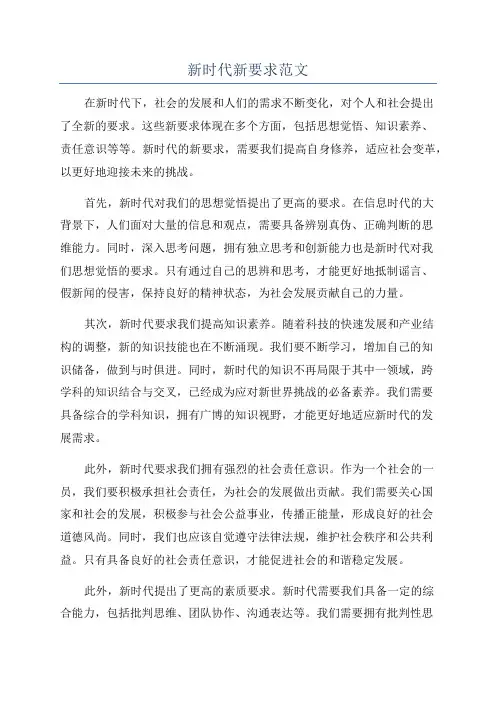 新时代新要求范文

在新时代下，社会的发展和人们的需求不断变化，对个人和社会提出了全新的要求。这些新要求体现在多个方面，包括思想觉悟、知识素养、责任意识等等。新时代的新要求，需要我们提高自身修养，适应社会变革，以更好地迎接未来的挑战。

首先，新时代对我们的思想觉悟提出了更高的要求。在信息时代的大背景下，人们面对大量的信息和观点，需要具备辨别真伪、正确判断的思维能力。同时，深入思考问题，拥有独立思考和创新能力也是新时代对我们思想觉悟的要求。只有通过自己的思辨和思考，才能更好地抵制谣言、假新闻的侵害，保持良好的精神状态，为社会发展贡献自己的力量。

其次，新时代要求我们提高知识素养。随着科技的快速发展和产业结构的调整，新的知识技能也在不断涌现。我们要不断学习，增加自己的知识储备，做到与时俱进。同时，新时代的知识不再局限于其中一领域，跨学科的知识结合与交叉，已经成为应对新世界挑战的必备素养。我们需要具备综合的学科知识，拥有广博的知识视野，才能更好地适应新时代的发展需求。

此外，新时代要求我们拥有强烈的社会责任意识。作为一个社会的一员，我们要积极承担社会责任，为社会的发展做出贡献。我们需要关心国家和社会的发展，积极参与社会公益事业，传播正能量，形成良好的社会道德风尚。同时，我们也应该自觉遵守法律法规，维护社会秩序和公共利益。只有具备良好的社会责任意识，才能促进社会的和谐稳定发展。

此外，新时代提出了更高的素质要求。新时代需要我们具备一定的综合能力，包括批判思维、团队协作、沟通表达等。我们需要拥有批判性思